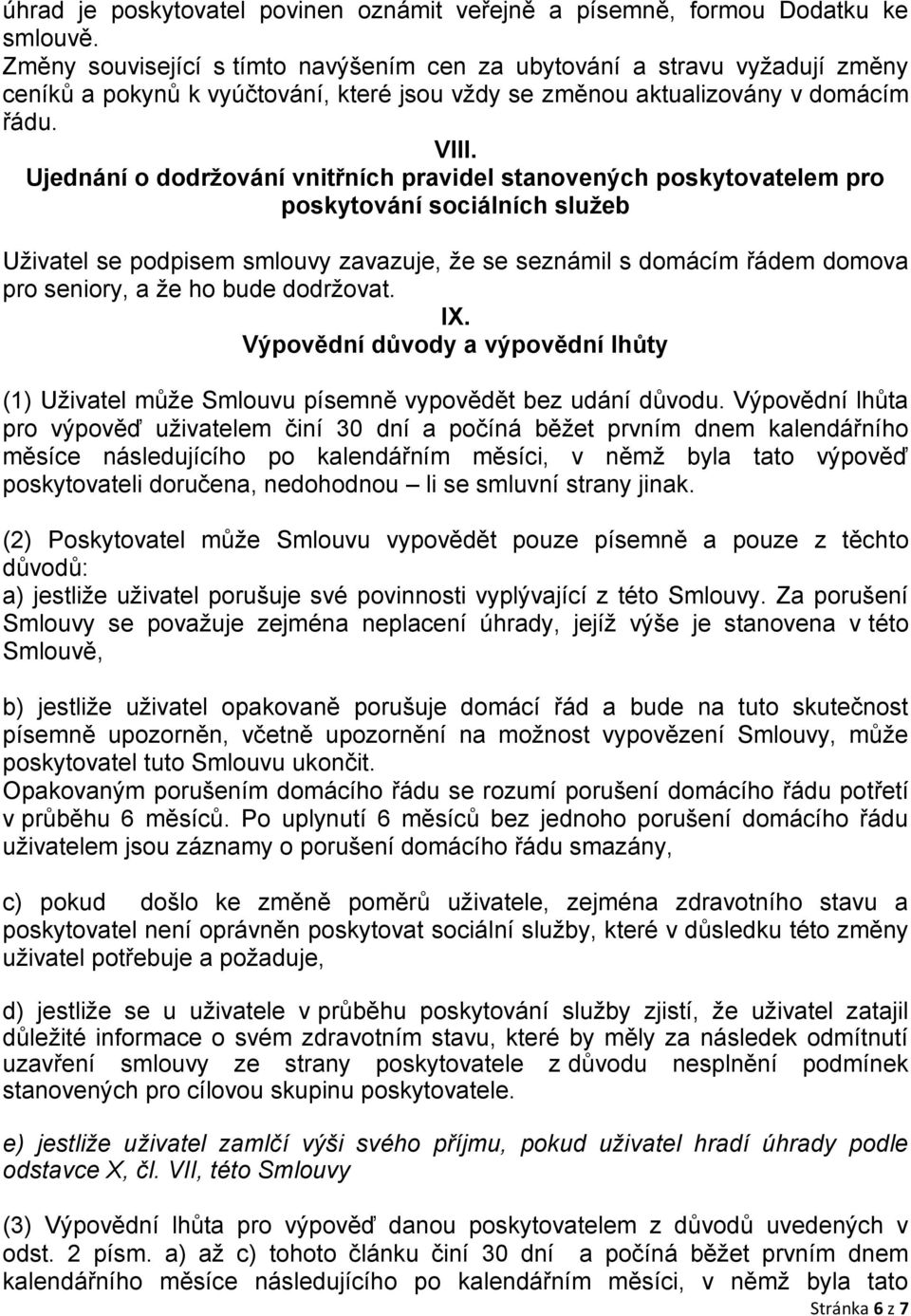 úhrad je poskytovatel povinen oznámit veřejně a písemně, formou Dodatku ke smlouvě.
Změny související s tímto navýšením cen za ubytování a stravu vyžadují změny ceníků a pokynů k vyúčtování, které jsou vždy se změnou aktualizovány v domácím řádu.

VIII.
Ujednání o dodržování vnitřních pravidel stanovených poskytovatelem pro poskytování sociálních služeb

Uživatel se podpisem smlouvy zavazuje, že se seznámil s domácím řádem domova pro seniory, a že ho bude dodržovat.

IX.
Výpovědní důvody a výpovědní lhůty

(1) Uživatel může Smlouvu písemně vypovědět bez udání důvodu. Výpovědní lhůta pro výpověď uživatelem činí 30 dní a počíná běžet prvním dnem kalendářního měsíce následujícího po kalendářním měsíci, v němž byla tato výpověď poskytovateli doručena, nedohodnou – li se smluvní strany jinak.

(2) Poskytovatel může Smlouvu vypovědět pouze písemně a pouze z těchto důvodů:
a) jestliže uživatel porušuje své povinnosti vyplývající z této Smlouvy. Za porušení Smlouvy se považuje zejména neplacení úhrady, jejíž výše je stanovena v této Smlouvě,

b) jestliže uživatel opakovaně porušuje domácí řád a bude na tuto skutečnost písemně upozorněn, včetně upozornění na možnost vypovězení Smlouvy, může poskytovatel tuto Smlouvu ukončit.
Opakovaným porušením domácího řádu se rozumí porušení domácího řádu potřetí v průběhu 6 měsíců. Po uplynutí 6 měsíců bez jednoho porušení domácího řádu uživatelem jsou záznamy o porušení domácího řádu smazány,

c) pokud došlo ke změně poměrů uživatele, zejména zdravotního stavu a poskytovatel není oprávněn poskytovat sociální služby, které v důsledku této změny uživatel potřebuje a požaduje,

d) jestliže se u uživatele v průběhu poskytování služby zjistí, že uživatel zatajil důležité informace o svém zdravotním stavu, které by měly za následek odmítnutí uzavření smlouvy ze strany poskytovatele z důvodu nesplnění podmínek stanovených pro cílovou skupinu poskytovatele.

e) jestliže uživatel zamlčí výši svého příjmu, pokud uživatel hradí úhrady podle odstavce X, čl. VII, této Smlouvy

(3) Výpovědní lhůta pro výpověď danou poskytovatelem z důvodů uvedených v odst. 2 písm. a) až c) tohoto článku činí 30 dní a počíná běžet prvním dnem kalendářního měsíce následujícího po kalendářním měsíci, v němž byla tato

Stránka 6 z 7